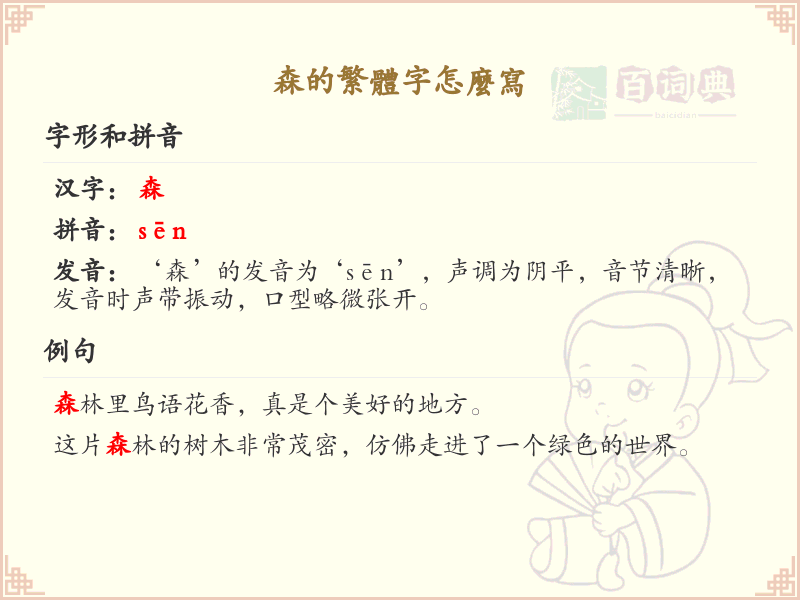 森的繁體字怎麼寫

百词典
baicidian

字形和拼音

汉字：森

拼音：sēn

发音：‘森’的发音为‘sēn’，声调为阴平，音节清晰，发音时声带振动，口型略微张开。

例句

森林里鸟语花香，真是个美好的地方。

这片森林的树木非常茂密，仿佛走进了一个绿色的世界。